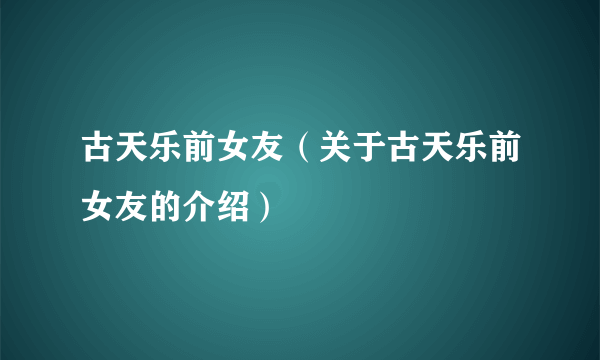 古天乐前女友（关于古天乐前女友的介绍）